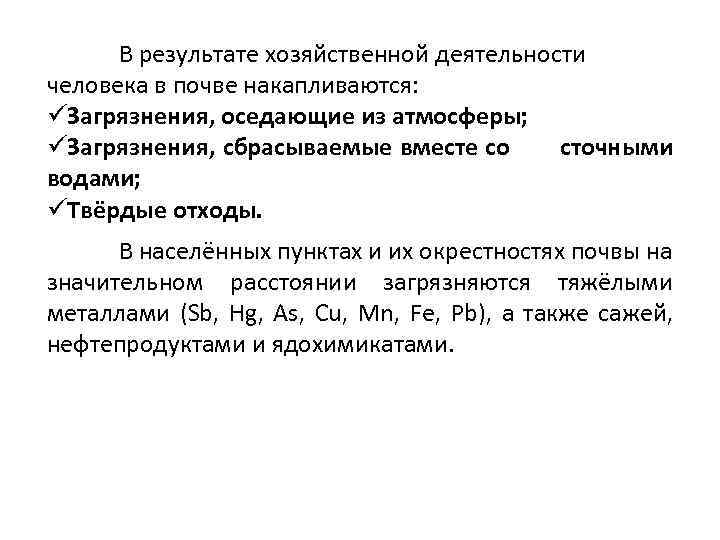 В результате хозяйственной деятельности человека в почве накапливаются:
✓Загрязнения, оседающие из атмосферы;
✓Загрязнения, сбрасываемые вместе со сточными водами;
✓Твёрдые отходы.

В населённых пунктах и их окрестностях почвы на значительном расстоянии загрязняются тяжёлыми металлами (Sb, Hg, As, Cu, Mn, Fe, Pb), а также сажей, нефтепродуктами и ядохимикатами.